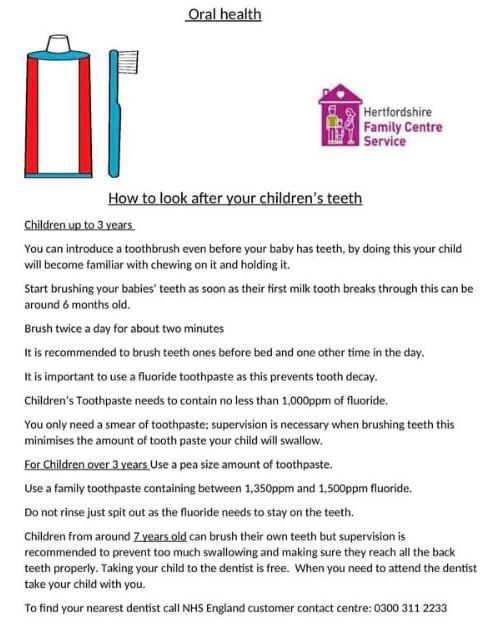 Oral health

Hertfordshire Family Centre Service

How to look after your children's teeth

Children up to 3 years

You can introduce a toothbrush even before your baby has teeth, by doing this your child will become familiar with chewing on it and holding it.

Start brushing your babies' teeth as soon as their first milk tooth breaks through this can be around 6 months old.

Brush twice a day for about two minutes

It is recommended to brush teeth ones before bed and one other time in the day.

It is important to use a fluoride toothpaste as this prevents tooth decay.

Children's Toothpaste needs to contain no less than 1,000ppm of fluoride.

You only need a smear of toothpaste; supervision is necessary when brushing teeth this minimises the amount of tooth paste your child will swallow.

For Children over 3 years Use a pea size amount of toothpaste.

Use a family toothpaste containing between 1,350ppm and 1,500ppm fluoride.

Do not rinse just spit out as the fluoride needs to stay on the teeth.

Children from around 7 years old can brush their own teeth but supervision is recommended to prevent too much swallowing and making sure they reach all the back teeth properly. Taking your child to the dentist is free. When you need to attend the dentist take your child with you.

To find your nearest dentist call NHS England customer contact centre: 0300 311 2233